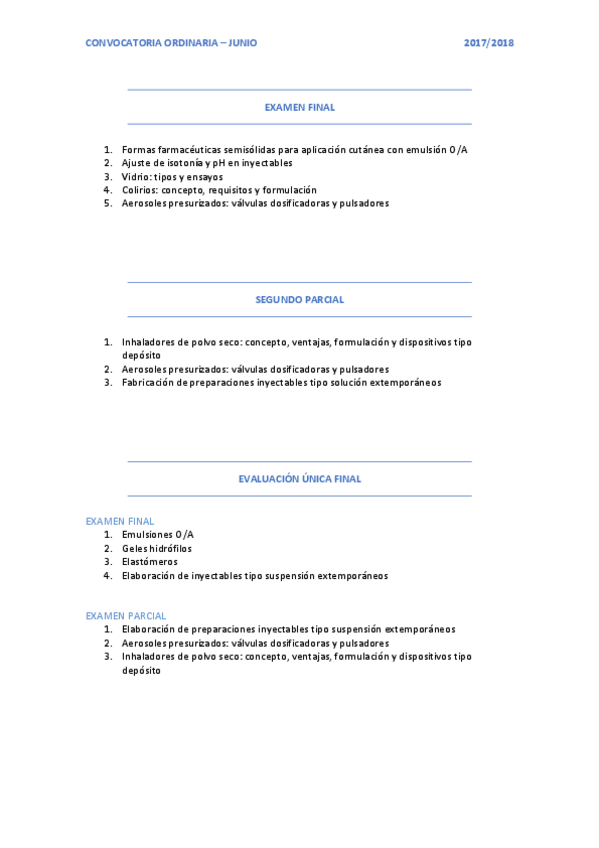 CONVOCATORIA ORDINARIA – JUNIO 2017/2018

EXAMEN FINAL

1. Formas farmacéuticas semisólidas para aplicación cutánea con emulsión O/A
2. Ajuste de isotonía y pH en inyectables
3. Vidrio: tipos y ensayos
4. Colirios: concepto, requisitos y formulación
5. Aerosoles presurizados: válvulas dosificadoras y pulsadores

SEGUNDO PARCIAL

1. Inhaladores de polvo seco: concepto, ventajas, formulación y dispositivos tipo depósito
2. Aerosoles presurizados: válvulas dosificadoras y pulsadores
3. Fabricación de preparaciones inyectables tipo solución extemporáneos

EVALUACIÓN ÚNICA FINAL

EXAMEN FINAL
1. Emulsiones O/A
2. Geles hidrófilos
3. Elastómeros
4. Elaboración de inyectables tipo suspensión extemporáneos

EXAMEN PARCIAL
1. Elaboración de preparaciones inyectables tipo suspensión extemporáneos
2. Aerosoles presurizados: válvulas dosificadoras y pulsadores
3. Inhaladores de polvo seco: concepto, ventajas, formulación y dispositivos tipo depósito